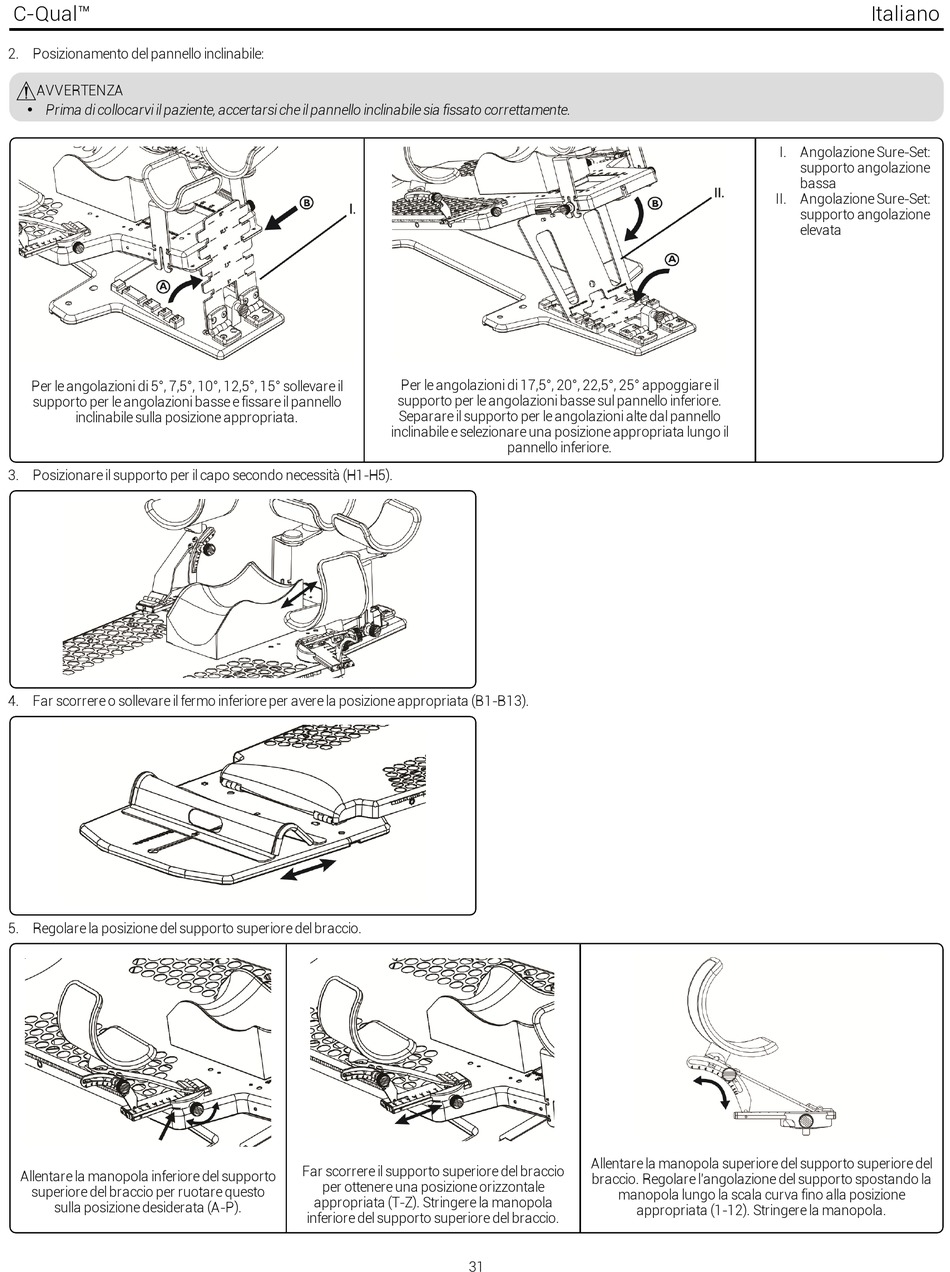 C-Qual™ Italiano

2. Posizionamento del pannello inclinabile:

AVVERTENZA
• Prima di collocarvi il paziente, accertarsi che il pannello inclinabile sia fissato correttamente.

B I. A

Per le angolazioni di 5°, 7,5°, 10°, 12,5°, 15° sollevare il supporto per le angolazioni basse e fissare il pannello inclinabile sulla posizione appropriata.

B II. A

Per le angolazioni di 17,5°, 20°, 22,5°, 25° appoggiare il supporto per le angolazioni basse sul pannello inferiore. Separare il supporto per le angolazioni alte dal pannello inclinabile e selezionare una posizione appropriata lungo il pannello inferiore.

I. Angolazione Sure-Set: supporto angolazione bassa
II. Angolazione Sure-Set: supporto angolazione elevata

3. Posizionare il supporto per il capo secondo necessità (H1-H5).

4. Far scorrere o sollevare il fermo inferiore per avere la posizione appropriata (B1-B13).

5. Regolare la posizione del supporto superiore del braccio.

Allentare la manopola inferiore del supporto superiore del braccio per ruotare questo sulla posizione desiderata (A-P).

Far scorrere il supporto superiore del braccio per ottenere una posizione orizzontale appropriata (T-Z). Stringere la manopola inferiore del supporto superiore del braccio.

Allentare la manopola superiore del supporto superiore del braccio. Regolare l'angolazione del supporto spostando la manopola lungo la scala curva fino alla posizione appropriata (1-12). Stringere la manopola.

31